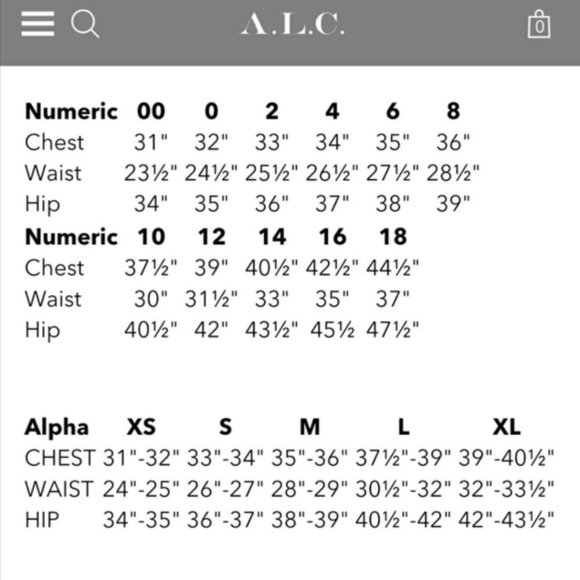 A.L.C.

0

| Numeric | 00 | 0 | 2 | 4 | 6 | 8 |
|---|---|---|---|---|---|---|
| Chest | 31" | 32" | 33" | 34" | 35" | 36" |
| Waist | 23½" | 24½" | 25½" | 26½" | 27½" | 28½" |
| Hip | 34" | 35" | 36" | 37" | 38" | 39" |

| Numeric | 10 | 12 | 14 | 16 | 18 |
|---|---|---|---|---|---|
| Chest | 37½" | 39" | 40½" | 42½" | 44½" |
| Waist | 30" | 31½" | 33" | 35" | 37" |
| Hip | 40½" | 42" | 43½" | 45½ | 47½" |

| Alpha | XS | S | M | L | XL |
|---|---|---|---|---|---|
| CHEST | 31"-32" | 33"-34" | 35"-36" | 37½"-39" | 39"-40½" |
| WAIST | 24"-25" | 26"-27" | 28"-29" | 30½"-32" | 32"-33½" |
| HIP | 34"-35" | 36"-37" | 38"-39" | 40½"-42" | 42"-43½" |